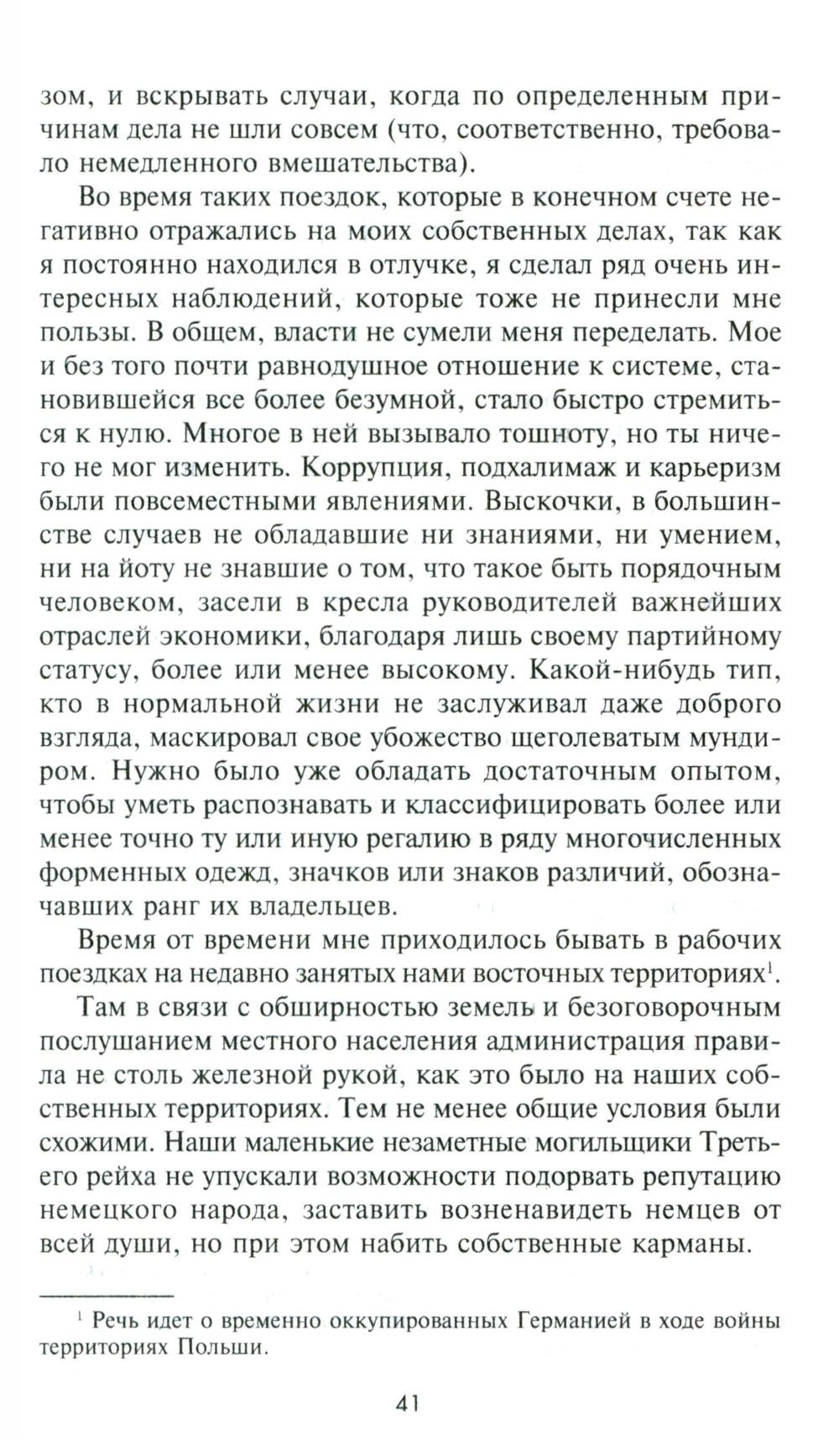 зом, и вскрывать случаи, когда по определенным причинам дела не шли совсем (что, соответственно, требовало немедленного вмешательства).

Во время таких поездок, которые в конечном счете негативно отражались на моих собственных делах, так как я постоянно находился в отлучке, я сделал ряд очень интересных наблюдений, которые тоже не принесли мне пользы. В общем, власти не сумели меня переделать. Мое и без того почти равнодушное отношение к системе, становившейся все более безумной, стало быстро стремиться к нулю. Многое в ней вызывало тошноту, но ты ничего не мог изменить. Коррупция, подхалимаж и карьеризм были повсеместными явлениями. Выскочки, в большинстве случаев не обладавшие ни знаниями, ни умением, ни на йоту не знавшие о том, что такое быть порядочным человеком, засели в кресла руководителей важнейших отраслей экономики, благодаря лишь своему партийному статусу, более или менее высокому. Какой-нибудь тип, кто в нормальной жизни не заслуживал даже доброго взгляда, маскировал свое убожество щеголеватым мундиром. Нужно было уже обладать достаточным опытом, чтобы уметь распознавать и классифицировать более или менее точно ту или иную регалию в ряду многочисленных форменных одежд, значков или знаков различий, обозначавших ранг их владельцев.

Время от времени мне приходилось бывать в рабочих поездках на недавно занятых нами восточных территориях$^1$.

Там в связи с обширностью земель и безоговорочным послушанием местного населения администрация правила не столь железной рукой, как это было на наших собственных территориях. Тем не менее общие условия были схожими. Наши маленькие незаметные могильщики Третьего рейха не упускали возможности подорвать репутацию немецкого народа, заставить возненавидеть немцев от всей души, но при этом набить собственные карманы.

$^1$ Речь идет о временно оккупированных Германией в ходе войны территориях Польши.

41